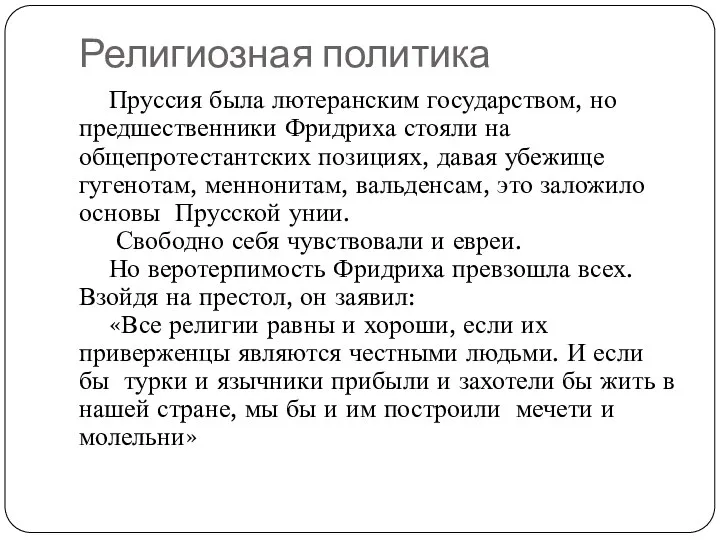 Религиозная политика

Пруссия была лютеранским государством, но предшественники Фридриха стояли на общепротестантских позициях, давая убежище гугенотам, меннонитам, вальденсам, это заложило основы Прусской унии.

Свободно себя чувствовали и евреи.

Но веротерпимость Фридриха превзошла всех. Взойдя на престол, он заявил:

«Все религии равны и хороши, если их приверженцы являются честными людьми. И если бы турки и язычники прибыли и захотели бы жить в нашей стране, мы бы и им построили мечети и молельни»